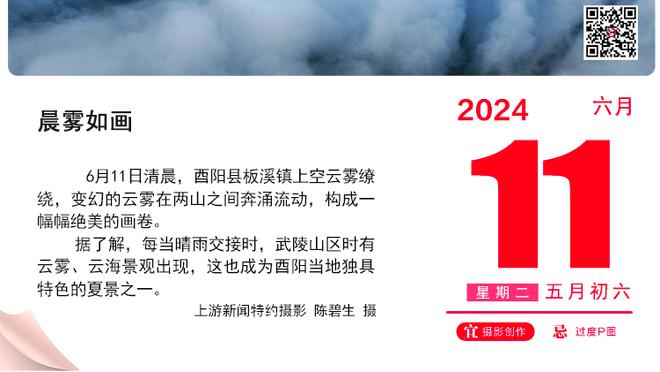 晨雾如画

6月11日清晨，酉阳县板溪镇上空云雾缭绕，变幻的云雾在两山之间奔涌流动，构成一幅幅绝美的画卷。

据了解，每当晴雨交接时，武陵山区时有云雾、云海景观出现，这也成为酉阳当地独具特色的夏景之一。

上游新闻特约摄影 陈碧生 摄

2024 六月

11

星期二 五月初六

宜 摄影创作 忌 过度P图